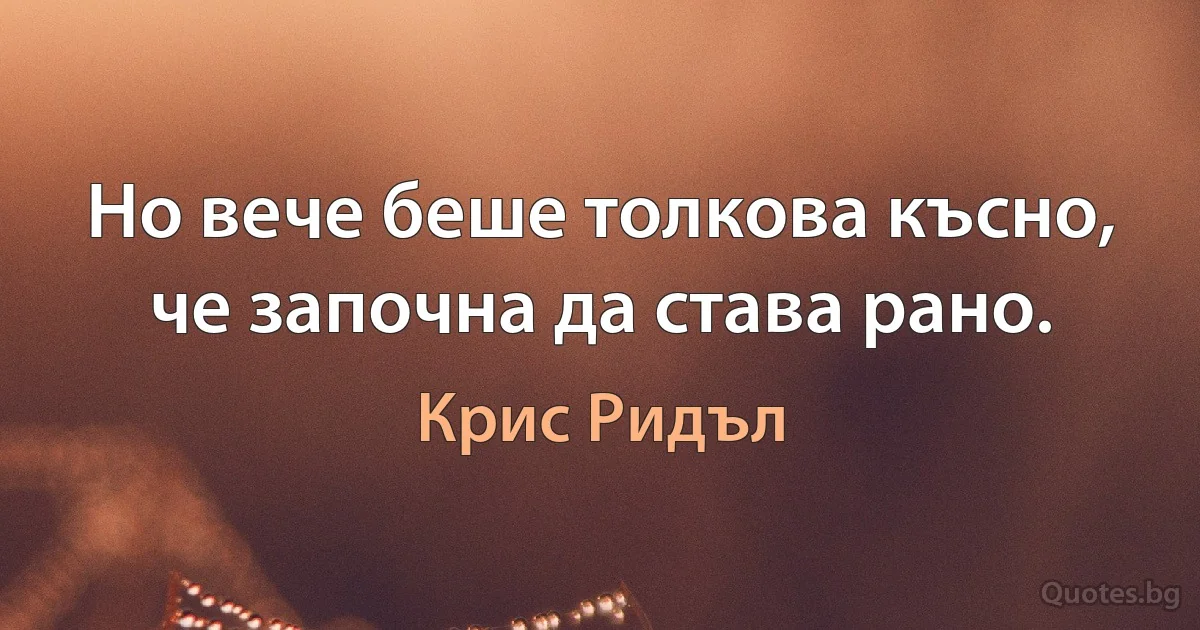 Но вече беше толкова късно, че започна да става рано.

Крис Ридъл

Quotes.bg